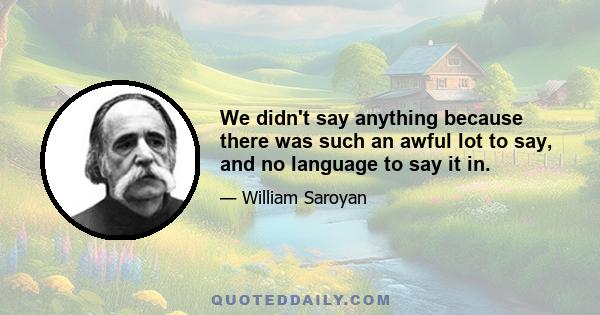 We didn't say anything because there was such an awful lot to say, and no language to say it in.

— William Saroyan

QUOTEDDAILY.COM